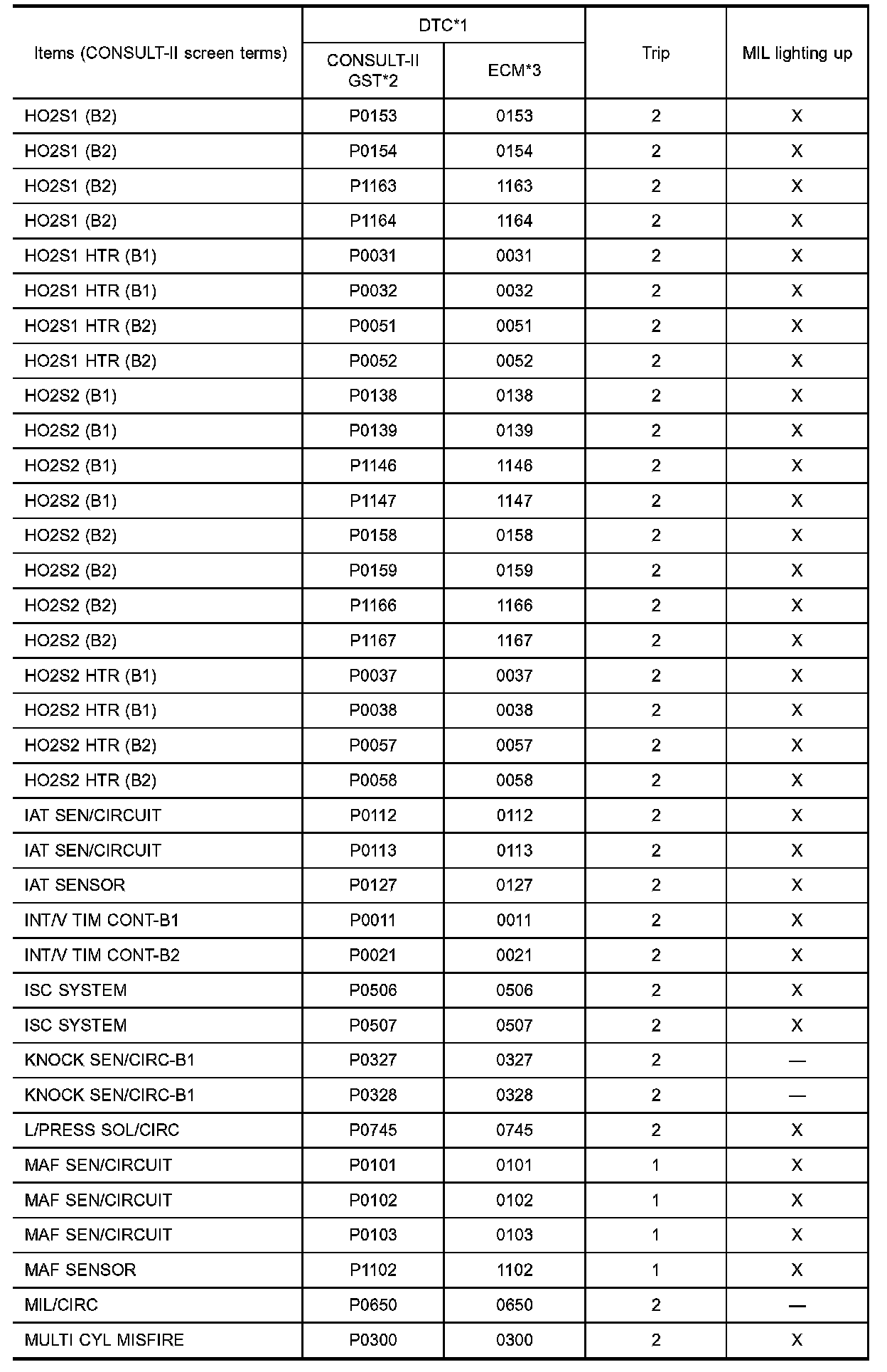 | Items (CONSULT-II screen terms) | DTC*1 CONSULT-II GST*2 | DTC*1 ECM*3 | Trip | MIL lighting up |
|---|---|---|---|---|
| HO2S1 (B2) | P0153 | 0153 | 2 | X |
| HO2S1 (B2) | P0154 | 0154 | 2 | X |
| HO2S1 (B2) | P1163 | 1163 | 2 | X |
| HO2S1 (B2) | P1164 | 1164 | 2 | X |
| HO2S1 HTR (B1) | P0031 | 0031 | 2 | X |
| HO2S1 HTR (B1) | P0032 | 0032 | 2 | X |
| HO2S1 HTR (B2) | P0051 | 0051 | 2 | X |
| HO2S1 HTR (B2) | P0052 | 0052 | 2 | X |
| HO2S2 (B1) | P0138 | 0138 | 2 | X |
| HO2S2 (B1) | P0139 | 0139 | 2 | X |
| HO2S2 (B1) | P1146 | 1146 | 2 | X |
| HO2S2 (B1) | P1147 | 1147 | 2 | X |
| HO2S2 (B2) | P0158 | 0158 | 2 | X |
| HO2S2 (B2) | P0159 | 0159 | 2 | X |
| HO2S2 (B2) | P1166 | 1166 | 2 | X |
| HO2S2 (B2) | P1167 | 1167 | 2 | X |
| HO2S2 HTR (B1) | P0037 | 0037 | 2 | X |
| HO2S2 HTR (B1) | P0038 | 0038 | 2 | X |
| HO2S2 HTR (B2) | P0057 | 0057 | 2 | X |
| HO2S2 HTR (B2) | P0058 | 0058 | 2 | X |
| IAT SEN/CIRCUIT | P0112 | 0112 | 2 | X |
| IAT SEN/CIRCUIT | P0113 | 0113 | 2 | X |
| IAT SENSOR | P0127 | 0127 | 2 | X |
| INT/V TIM CONT-B1 | P0011 | 0011 | 2 | X |
| INT/V TIM CONT-B2 | P0021 | 0021 | 2 | X |
| ISC SYSTEM | P0506 | 0506 | 2 | X |
| ISC SYSTEM | P0507 | 0507 | 2 | X |
| KNOCK SEN/CIRC-B1 | P0327 | 0327 | 2 | — |
| KNOCK SEN/CIRC-B1 | P0328 | 0328 | 2 | — |
| L/PRESS SOL/CIRC | P0745 | 0745 | 2 | X |
| MAF SEN/CIRCUIT | P0101 | 0101 | 1 | X |
| MAF SEN/CIRCUIT | P0102 | 0102 | 1 | X |
| MAF SEN/CIRCUIT | P0103 | 0103 | 1 | X |
| MAF SENSOR | P1102 | 1102 | 1 | X |
| MIL/CIRC | P0650 | 0650 | 2 | — |
| MULTI CYL MISFIRE | P0300 | 0300 | 2 | X |